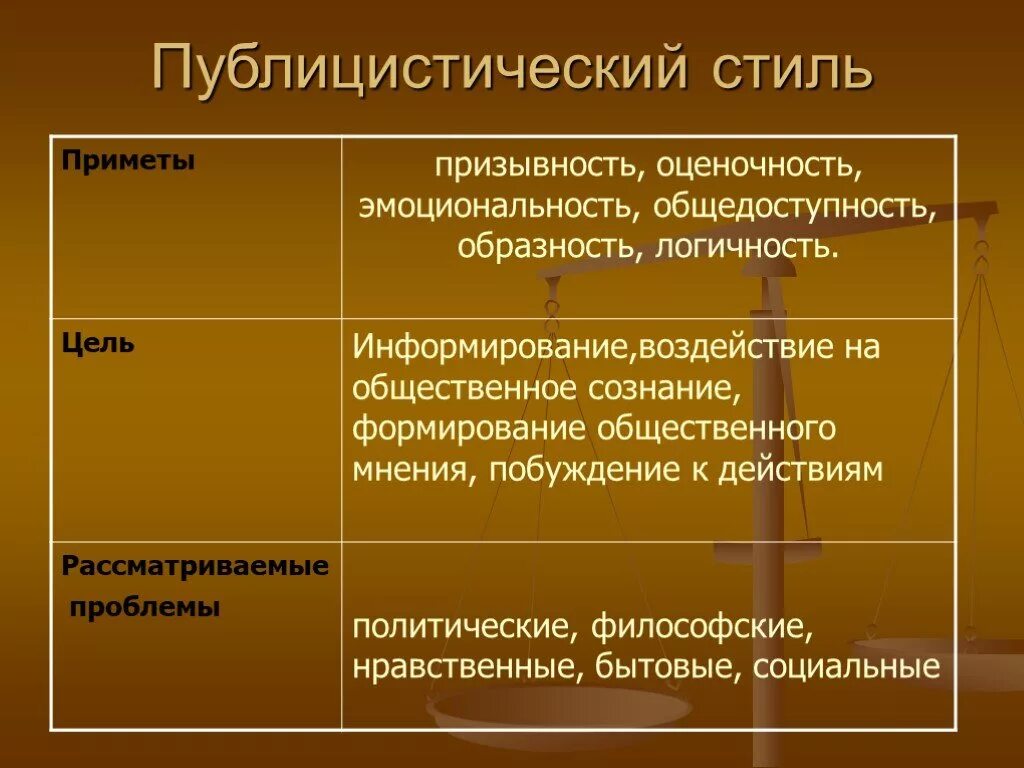 Публицистический стиль

| Приметы | призывность, оценочность, эмоциональность, общедоступность, образность, логичность. |
|---|---|
| Цель | Информирование,воздействие на общественное сознание, формирование общественного мнения, побуждение к действиям |
| Рассматриваемые проблемы | политические, философские, нравственные, бытовые, социальные |